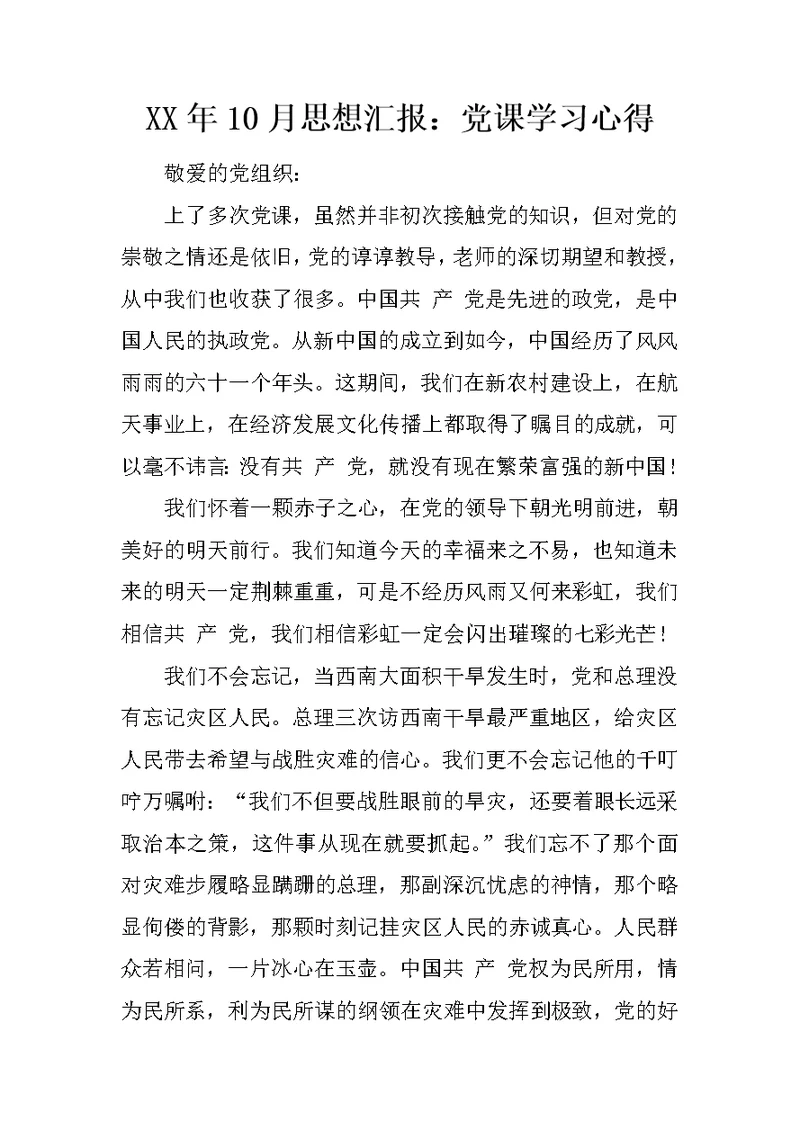 XX年10月思想汇报：党课学习心得

敬爱的党组织：

上了多次党课，虽然并非初次接触党的知识，但对党的崇敬之情还是依旧，党的谆谆教导，老师的深切期望和教授，从中我们也收获了很多。中国共 产 党是先进的政党，是中国人民的执政党。从新中国的成立到如今，中国经历了风风雨雨的六十一个年头。这期间，我们在新农村建设上，在航天事业上，在经济发展文化传播上都取得了瞩目的成就，可以毫不讳言：没有共 产 党，就没有现在繁荣富强的新中国！

我们怀着一颗赤子之心，在党的领导下朝光明前进，朝美好的明天前行。我们知道今天的幸福来之不易，也知道未来的明天一定荆棘重重，可是不经历风雨又何来彩虹，我们相信共 产 党，我们相信彩虹一定会闪出璀璨的七彩光芒！

我们不会忘记，当西南大面积干旱发生时，党和总理没有忘记灾区人民。总理三次访西南干旱最严重地区，给灾区人民带去希望与战胜灾难的信心。我们更不会忘记他的千叮咛万嘱咐：“我们不但要战胜眼前的旱灾，还要着眼长远采取治本之策，这件事从现在就要抓起。”我们忘不了那个面对灾难步履略显蹒跚的总理，那副深沉忧虑的神情，那个略显佝偻的背影，那颗时刻记挂灾区人民的赤诚真心。人民群众若相问，一片冰心在玉壶。中国共 产 党权为民所用，情为民所系，利为民所谋的纲领在灾难中发挥到极致，党的好